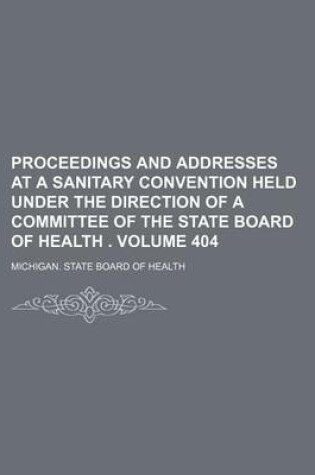 PROCEEDINGS AND ADDRESSES AT A SANITARY CONVENTION HELD UNDER THE DIRECTION OF A COMMITTEE OF THE STATE BOARD OF HEALTH . VOLUME 404

MICHIGAN. STATE BOARD OF HEALTH